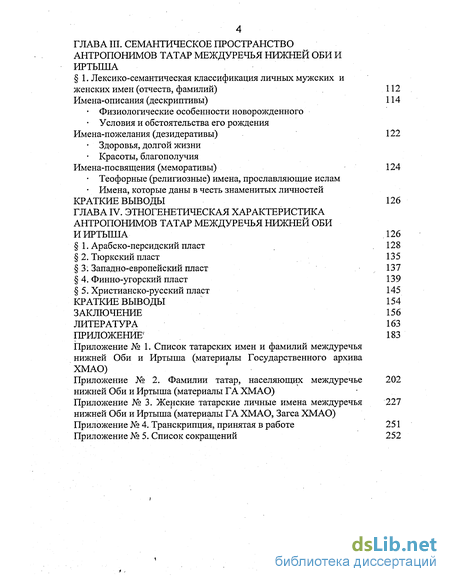 4

ГЛАВА III. СЕМАНТИЧЕСКОЕ ПРОСТРАНСТВО АНТРОПОНИМОВ ТАТАР МЕЖДУРЕЧЬЯ НИЖНЕЙ ОБИ И ИРТЫША

§ 1. Лексико-семантическая классификация личных мужских и женских имен (отчеств, фамилий) 112

Имена-описания (дескриптивы) 114

· Физиологические особенности новорожденного

· Условия и обстоятельства его рождения

Имена-пожелания (дезидеративы) 122

· Здоровья, долгой жизни

· Красоты, благополучия

Имена-посвящения (меморативы) 124

· Теофорные (религиозные) имена, прославляющие ислам

· Имена, которые даны в честь знаменитых личностей

КРАТКИЕ ВЫВОДЫ 126

ГЛАВА IV. ЭТНОГЕНЕТИЧЕСКАЯ ХАРАКТЕРИСТИКА АНТРОПОНИМОВ ТАТАР МЕЖДУРЕЧЬЯ НИЖНЕЙ ОБИ И ИРТЫША 126

§ 1. Арабско-персидский пласт 128

§ 2. Тюркский пласт 135

§ 3. Западно-европейский пласт 137

§ 4. Финно-угорский пласт 139

§ 5. Христианско-русский пласт 145

КРАТКИЕ ВЫВОДЫ 154

ЗАКЛЮЧЕНИЕ 156

ЛИТЕРАТУРА 163

ПРИЛОЖЕНИЕ 183

Приложение № 1. Список татарских имен и фамилий междуречья нижней Оби и Иртыша (материалы Государственного архива ХМАО)

Приложение № 2. Фамилии татар, населяющих междуречье нижней Оби и Иртыша (материалы ГА ХМАО) 202

Приложение № 3. Женские татарские личные имена междуречья нижней Оби и Иртыша (материалы ГА ХМАО, Загса ХМАО) 227

Приложение № 4. Транскрипция, принятая в работе 251

Приложение № 5. Список сокращений 252

dsLib.net
библиотека диссертаций